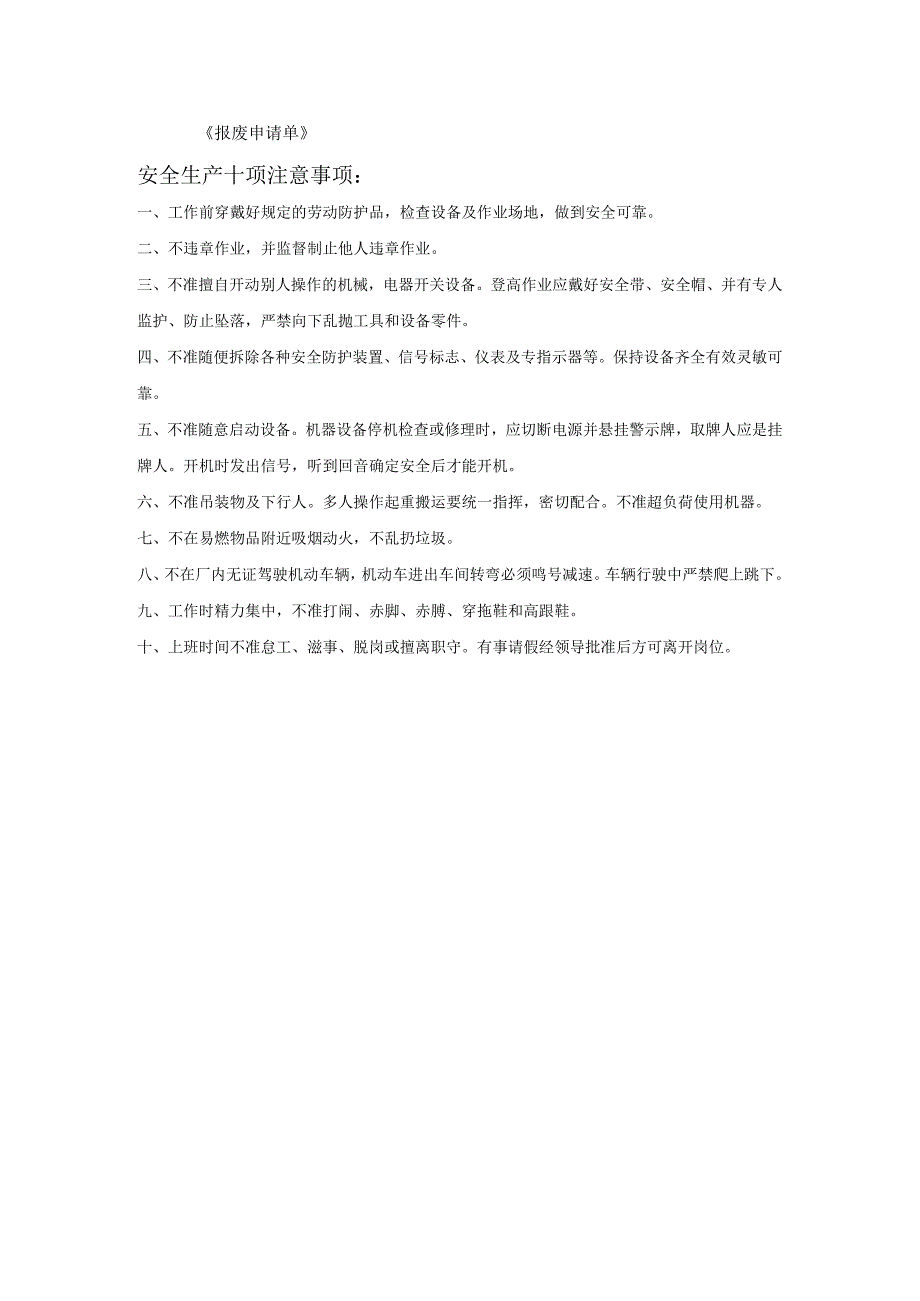 《报废申请单》

安全生产十项注意事项：

一、工作前穿戴好规定的劳动防护品，检查设备及作业场地，做到安全可靠。

二、不违章作业，并监督制止他人违章作业。

三、不准擅自开动别人操作的机械，电器开关设备。登高作业应戴好安全带、安全帽、并有专人监护、防止坠落，严禁向下乱抛工具和设备零件。

四、不准随便拆除各种安全防护装置、信号标志、仪表及专指示器等。保持设备齐全有效灵敏可靠。

五、不准随意启动设备。机器设备停机检查或修理时，应切断电源并悬挂警示牌，取牌人应是挂牌人。开机时发出信号，听到回音确定安全后才能开机。

六、不准吊装物及下行人。多人操作起重搬运要统一指挥，密切配合。不准超负荷使用机器。

七、不在易燃物品附近吸烟动火，不乱扔垃圾。

八、不在厂内无证驾驶机动车辆，机动车进出车间转弯必须鸣号减速。车辆行驶中严禁爬上跳下。

九、工作时精力集中，不准打闹、赤脚、赤膊、穿拖鞋和高跟鞋。

十、上班时间不准怠工、滋事、脱岗或擅离职守。有事请假经领导批准后方可离开岗位。